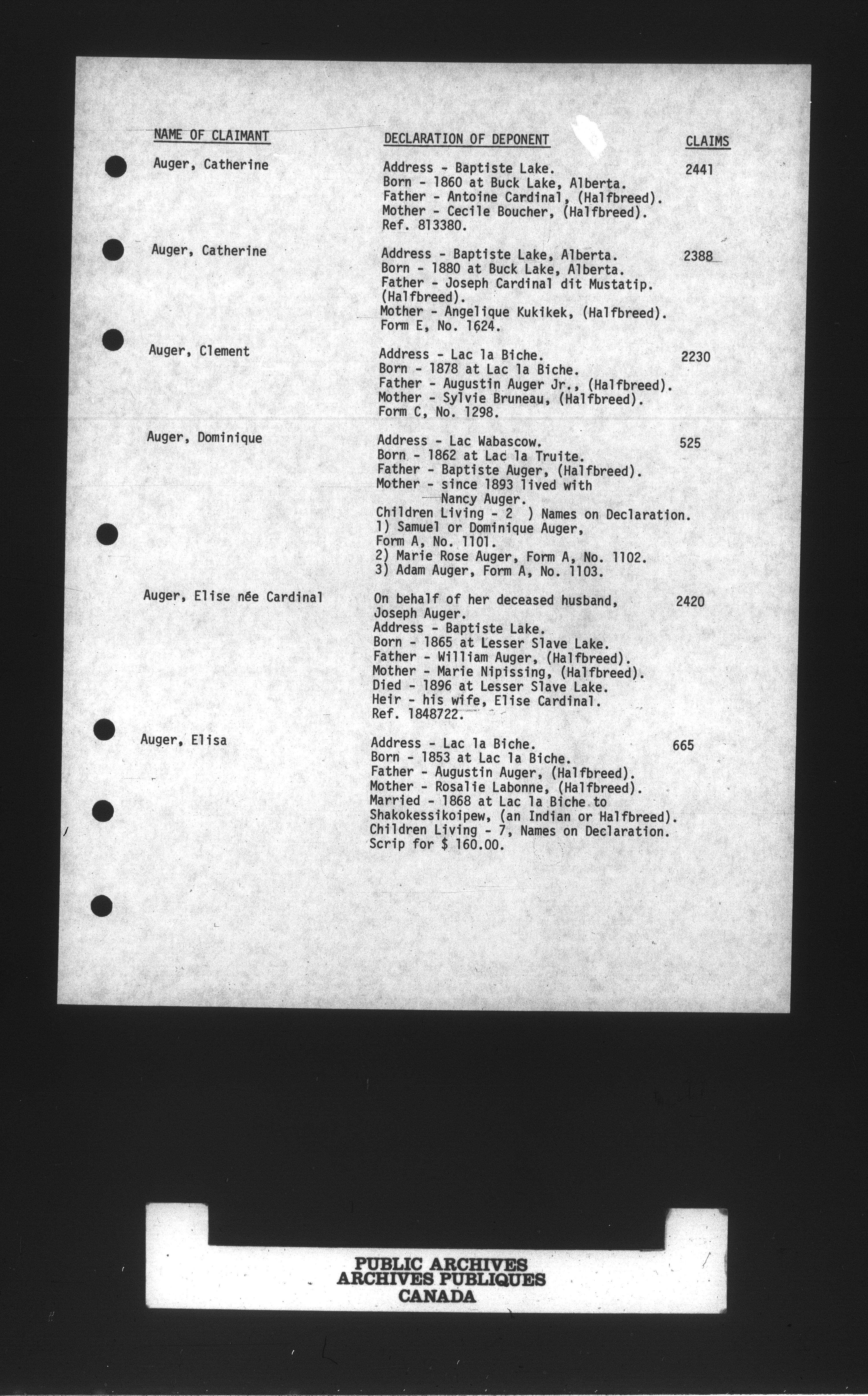 | NAME OF CLAIMANT | DECLARATION OF DEPONENT | CLAIMS |
|---|---|---|
| Auger, Catherine | Address - Baptiste Lake. Born - 1860 at Buck Lake, Alberta. Father - Antoine Cardinal, (Halfbreed). Mother - Cecile Boucher, (Halfbreed). Ref. 813380. | 2441 |
| Auger, Catherine | Address - Baptiste Lake, Alberta. Born - 1880 at Buck Lake, Alberta. Father - Joseph Cardinal dit Mustatip. (Halfbreed). Mother - Angelique Kukikek, (Halfbreed). Form E, No. 1624. | 2388 |
| Auger, Clement | Address - Lac la Biche. Born - 1878 at Lac la Biche. Father - Augustin Auger Jr., (Halfbreed). Mother - Sylvie Bruneau, (Halfbreed). Form C, No. 1298. | 2230 |
| Auger, Dominique | Address - Lac Wabascow. Born - 1862 at Lac la Truite. Father - Baptiste Auger, (Halfbreed). Mother - since 1893 lived with Nancy Auger. Children Living - 2 ) Names on Declaration. 1) Samuel or Dominique Auger, Form A, No. 1101. 2) Marie Rose Auger, Form A, No. 1102. 3) Adam Auger, Form A, No. 1103. | 525 |
| Auger, Elise née Cardinal | On behalf of her deceased husband, Joseph Auger. Address - Baptiste Lake. Born - 1865 at Lesser Slave Lake. Father - William Auger, (Halfbreed). Mother - Marie Nipissing, (Halfbreed). Died - 1896 at Lesser Slave Lake. Heir - his wife, Elise Cardinal. Ref. 1848722. | 2420 |
| Auger, Elisa | Address - Lac la Biche. Born - 1853 at Lac la Biche. Father - Augustin Auger, (Halfbreed). Mother - Rosalie Labonne, (Halfbreed). Married - 1868 at Lac la Biche to Shakokessikoipew, (an Indian or Halfbreed). Children Living - 7, Names on Declaration. Scrip for $ 160.00. | 665 |

PUBLIC ARCHIVES
ARCHIVES PUBLIQUES
CANADA